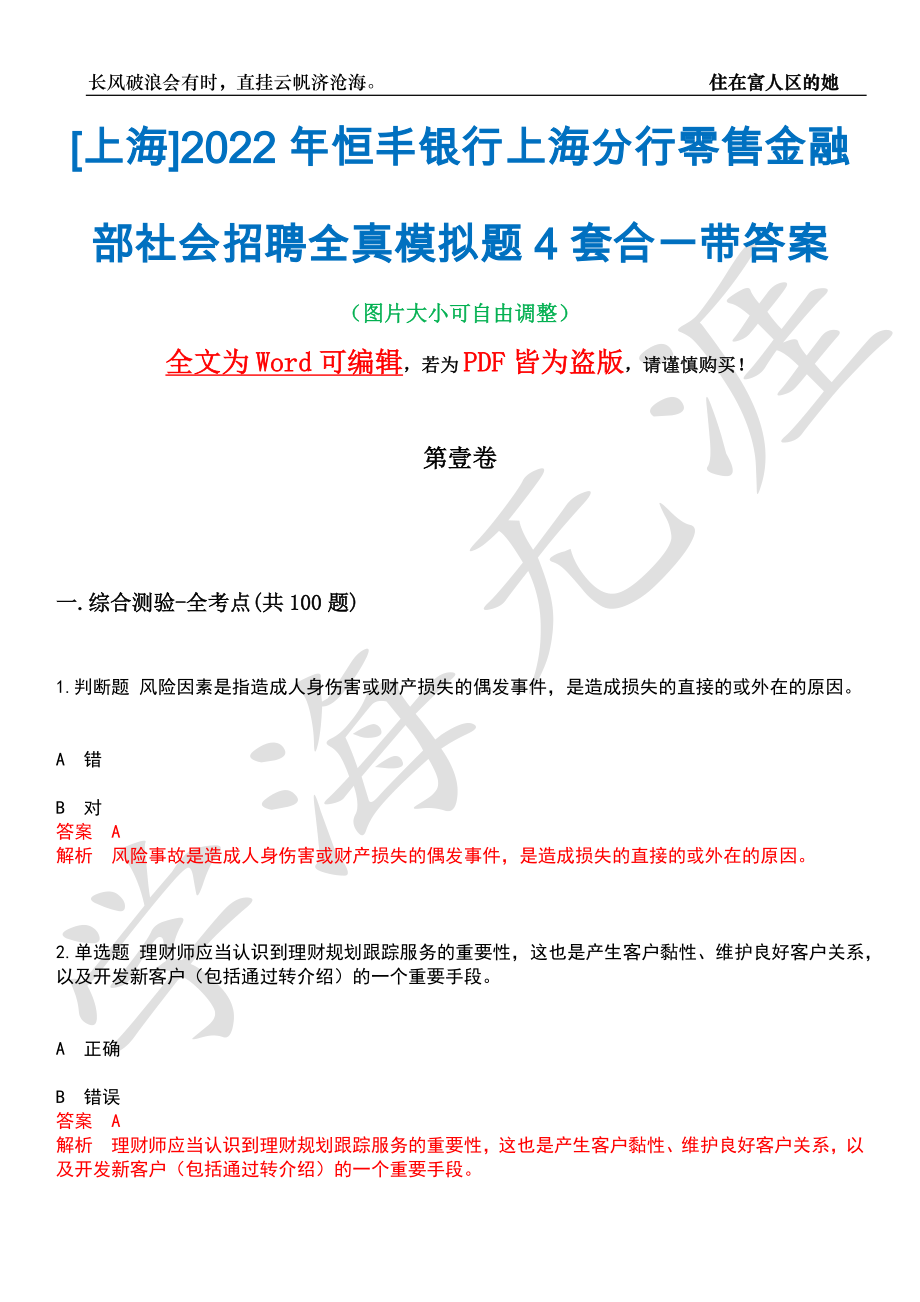 长风破浪会有时，直挂云帆济沧海。

住在富人区的她

[上海]2022 年恒丰银行上海分行零售金融部社会招聘全真模拟题 4 套合一带答案

（图片大小可自由调整）

全文为 Word 可编辑，若为 PDF 皆为盗版，请谨慎购买！

第壹卷

一.综合测验-全考点(共 100 题)

1.判断题 风险因素是指造成人身伤害或财产损失的偶发事件，是造成损失的直接的或外在的原因。

A 错

B 对

答案 A

解析 风险事故是造成人身伤害或财产损失的偶发事件，是造成损失的直接的或外在的原因。

2.单选题 理财师应当认识到理财规划跟踪服务的重要性，这也是产生客户黏性、维护良好客户关系，以及开发新客户（包括通过转介绍）的一个重要手段。

A 正确

B 错误

答案 A

解析 理财师应当认识到理财规划跟踪服务的重要性，这也是产生客户黏性、维护良好客户关系，以及开发新客户（包括通过转介绍）的一个重要手段。

学海无涯